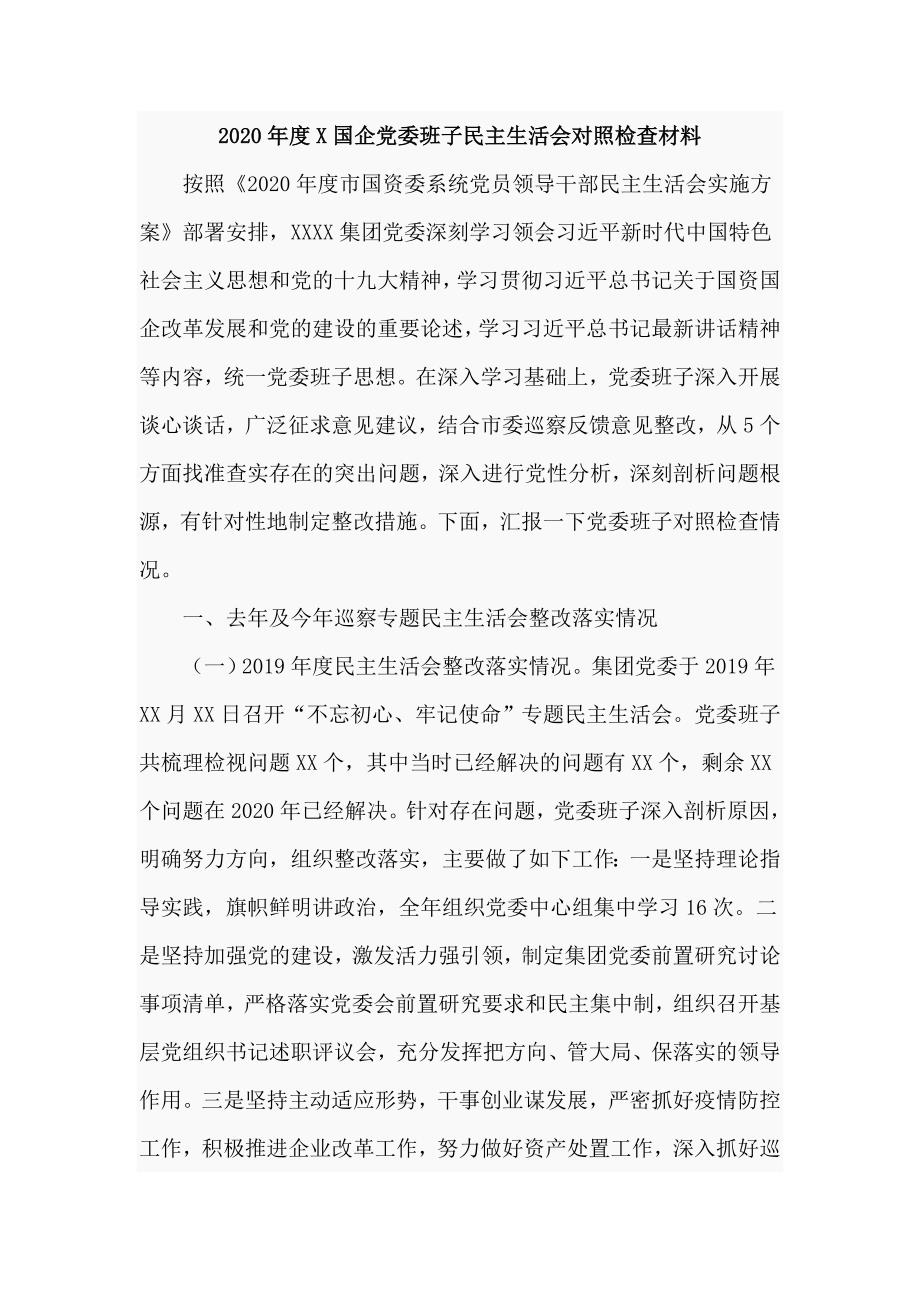 2020年度X国企党委班子民主生活会对照检查材料

按照《2020年度市国资委系统党员领导干部民主生活会实施方案》部署安排，XXXX集团党委深刻学习领会习近平新时代中国特色社会主义思想和党的十九大精神，学习贯彻习近平总书记关于国资国企改革发展和党的建设的重要论述，学习习近平总书记最新讲话精神等内容，统一党委班子思想。在深入学习基础上，党委班子深入开展谈心谈话，广泛征求意见建议，结合市委巡察反馈意见整改，从5个方面找准查实存在的突出问题，深入进行党性分析，深刻剖析问题根源，有针对性地制定整改措施。下面，汇报一下党委班子对照检查情况。

一、去年及今年巡察专题民主生活会整改落实情况

（一）2019年度民主生活会整改落实情况。集团党委于2019年XX月XX日召开“不忘初心、牢记使命”专题民主生活会。党委班子共梳理检视问题XX个，其中当时已经解决的问题有XX个，剩余XX个问题在2020年已经解决。针对存在问题，党委班子深入剖析原因，明确努力方向，组织整改落实，主要做了如下工作：一是坚持理论指导实践，旗帜鲜明讲政治，全年组织党委中心组集中学习16次。二是坚持加强党的建设，激发活力强引领，制定集团党委前置研究讨论事项清单，严格落实党委会前置研究要求和民主集中制，组织召开基层党组织书记述职评议会，充分发挥把方向、管大局、保落实的领导作用。三是坚持主动适应形势，干事创业谋发展，严密抓好疫情防控工作，积极推进企业改革工作，努力做好资产处置工作，深入抓好巡